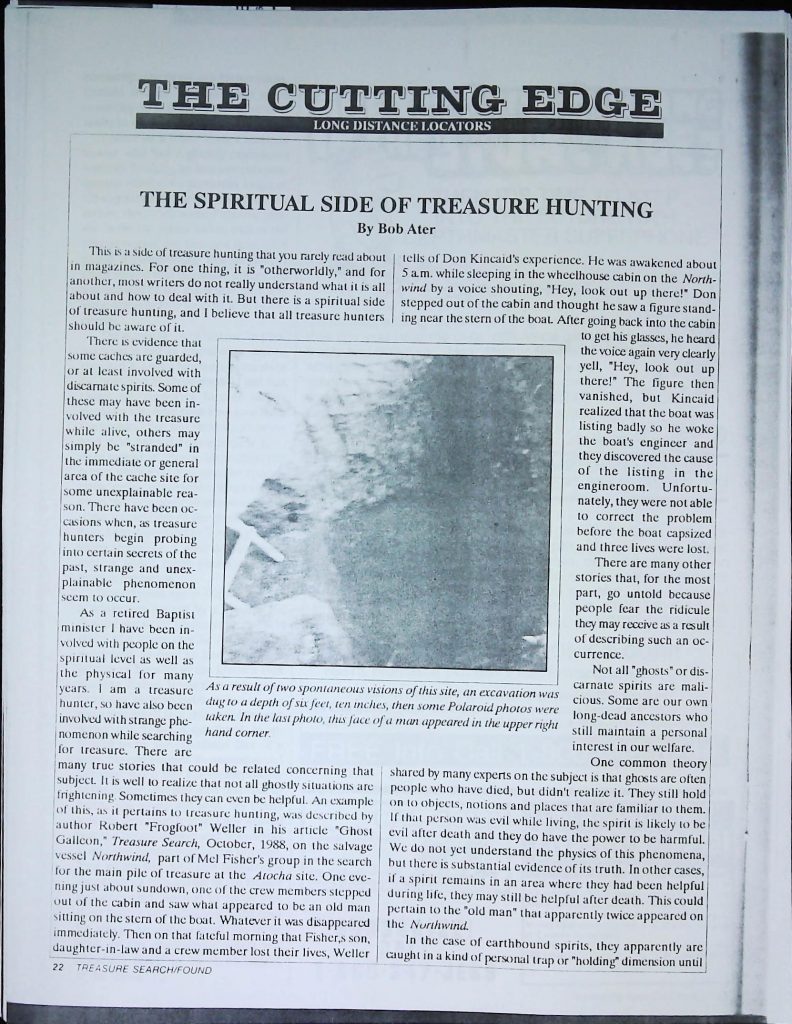 THE CUTTING EDGE
LONG DISTANCE LOCATORS

THE SPIRITUAL SIDE OF TREASURE HUNTING
By Bob Ater

This is a side of treasure hunting that you rarely read about in magazines. For one thing, it is "otherworldly," and for another, most writers do not really understand what it is all about and how to deal with it. But there is a spiritual side of treasure hunting, and I believe that all treasure hunters should be aware of it.

There is evidence that some caches are guarded, or at least involved with discarnate spirits. Some of these may have been involved with the treasure while alive, others may simply be "stranded" in the immediate or general area of the cache site for some unexplainable reason. There have been occasions when, as treasure hunters begin probing into certain secrets of the past, strange and unexplainable phenomenon seem to occur.

As a retired Baptist minister I have been involved with people on the spiritual level as well as the physical for many years. I am a treasure hunter, so have also been involved with strange phenomenon while searching for treasure. There are many true stories that could be related concerning that subject. It is well to realize that not all ghostly situations are frightening. Sometimes they can even be helpful. An example of this, as it pertains to treasure hunting, was described by author Robert "Frogfoot" Weller in his article "Ghost Galleon," Treasure Search, October, 1988, on the salvage vessel Northwind, part of Mel Fisher's group in the search for the main pile of treasure at the Atocha site. One evening just about sundown, one of the crew members stepped out of the cabin and saw what appeared to be an old man sitting on the stern of the boat. Whatever it was disappeared immediately. Then on that fateful morning that Fisher,s son, daughter-in-law and a crew member lost their lives, Weller tells of Don Kincaid's experience. He was awakened about 5 a.m. while sleeping in the wheelhouse cabin on the Northwind by a voice shouting, "Hey, look out up there!" Don stepped out of the cabin and thought he saw a figure standing near the stern of the boat. After going back into the cabin to get his glasses, he heard the voice again very clearly yell, "Hey, look out up there!" The figure then vanished, but Kincaid realized that the boat was listing badly so he woke the boat's engineer and they discovered the cause of the listing in the engineroom. Unfortunately, they were not able to correct the problem before the boat capsized and three lives were lost.

There are many other stories that, for the most part, go untold because people fear the ridicule they may receive as a result of describing such an occurrence.

Not all "ghosts" or discarnate spirits are malicious. Some are our own long-dead ancestors who still maintain a personal interest in our welfare.

One common theory shared by many experts on the subject is that ghosts are often people who have died, but didn't realize it. They still hold on to objects, notions and places that are familiar to them. If that person was evil while living, the spirit is likely to be evil after death and they do have the power to be harmful. We do not yet understand the physics of this phenomena, but there is substantial evidence of its truth. In other cases, if a spirit remains in an area where they had been helpful during life, they may still be helpful after death. This could pertain to the "old man" that apparently twice appeared on the Northwind.

In the case of earthbound spirits, they apparently are caught in a kind of personal trap or "holding" dimension until

As a result of two spontaneous visions of this site, an excavation was dug to a depth of six feet, ten inches, then some Polaroid photos were taken. In the last photo, this face of a man appeared in the upper right hand corner.

22 TREASURE SEARCH/FOUND